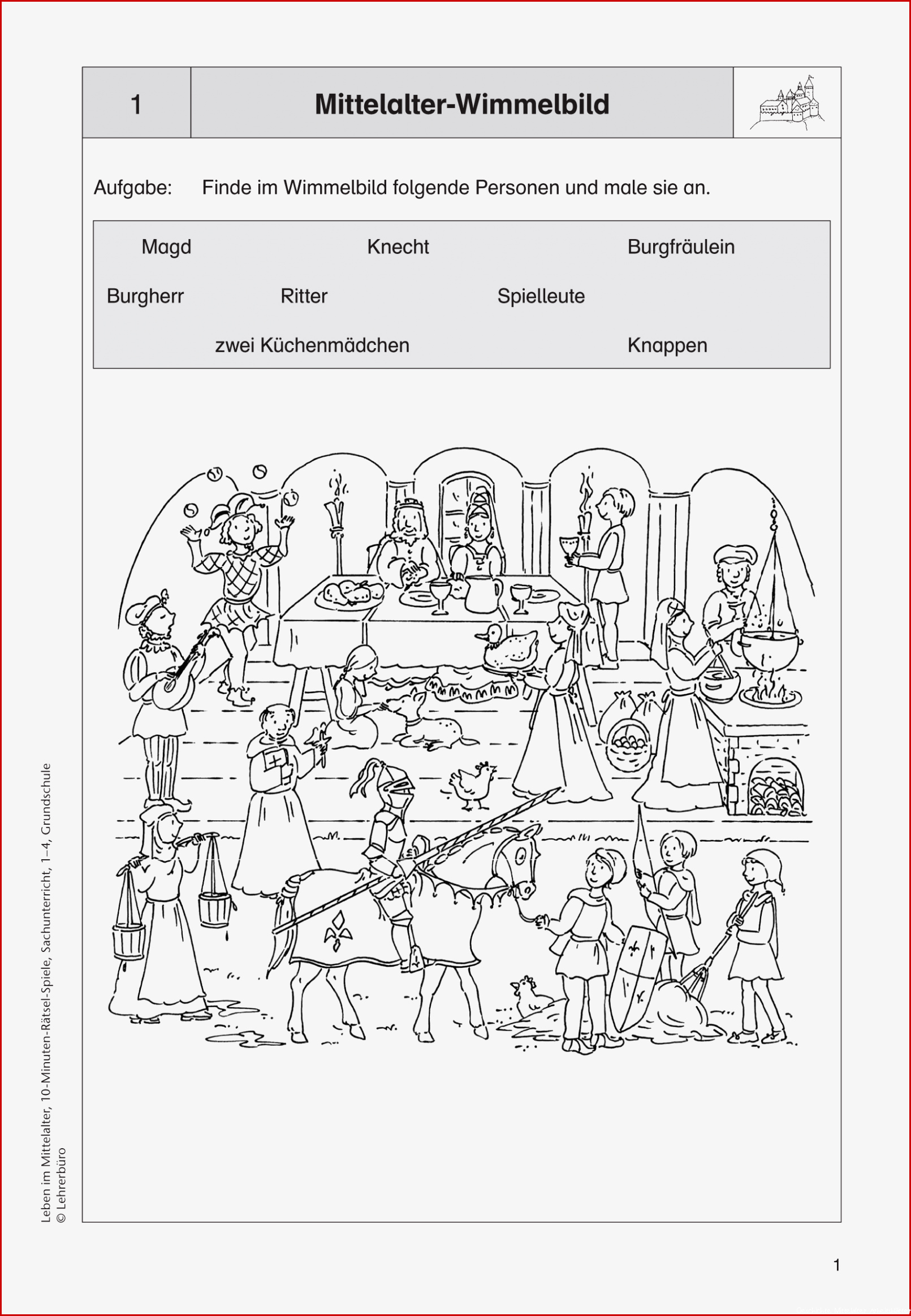 1

Mittelalter-Wimmelbild

Aufgabe: Finde im Wimmelbild folgende Personen und male sie an.

Magd Knecht Burgfräulein

Burgherr Ritter Spielleute

zwei Küchenmädchen Knappen

Leben im Mittelalter, 10-Minuten-Rätsel-Spiele, Sachunterricht, 1–4, Grundschule
© Lehrerbüro

1